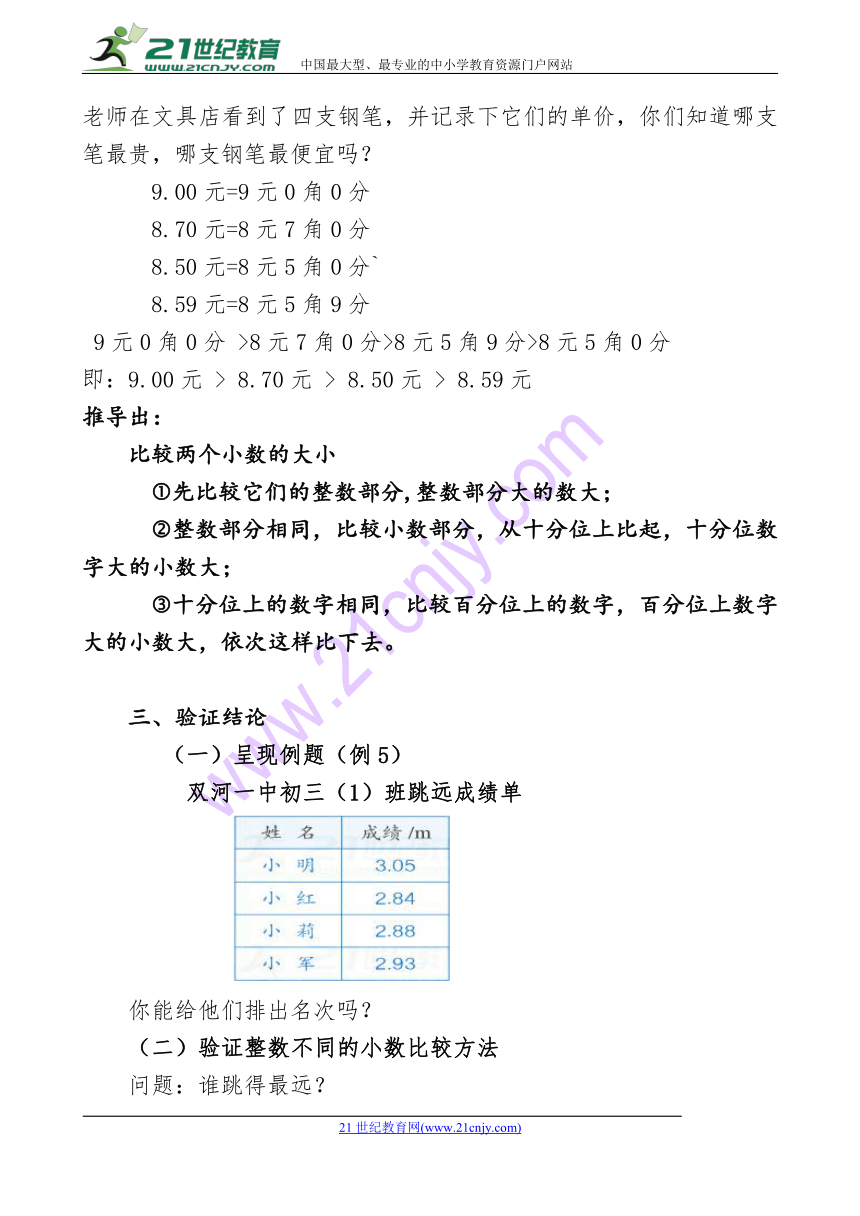 21世纪教育 www.21cnjy.com 中国最大型、最专业的中小学教育资源门户网站

老师在文具店看到了四支钢笔，并记录下它们的单价，你们知道哪支笔最贵，哪支钢笔最便宜吗？

9.00 元=9 元 0 角 0 分

8.70 元=8 元 7 角 0 分

8.50 元=8 元 5 角 0 分`

8.59 元=8 元 5 角 9 分

9 元 0 角 0 分 >8 元 7 角 0 分>8 元 5 角 9 分>8 元 5 角 0 分

即：9.00 元 > 8.70 元 > 8.50 元 > 8.59 元

推导出：

比较两个小数的大小

①先比较它们的整数部分,整数部分大的数大；

②整数部分相同，比较小数部分，从十分位上比起，十分位数字大的小数大；

③十分位上的数字相同，比较百分位上的数字，百分位上数字大的小数大，依次这样比下去。

三、验证结论

（一）呈现例题（例 5）

双河一中初三（1）班跳远成绩单

| 姓 名 | 成绩 /m |
|---|---|
| 小 明 | 3.05 |
| 小 红 | 2.84 |
| 小 莉 | 2.88 |
| 小 军 | 2.93 |

你能给他们排出名次吗？

（二）验证整数不同的小数比较方法

问题：谁跳得最远？

21 世纪教育网(www.21cnjy.com)